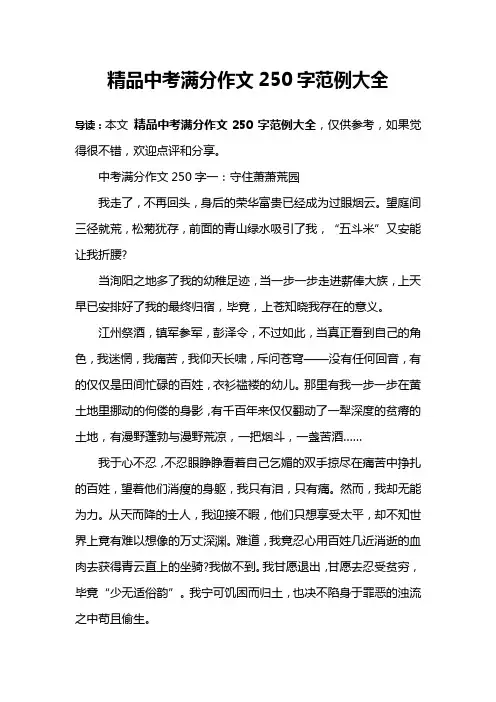 精品中考满分作文 250 字范例大全

导读：本文 精品中考满分作文 250 字范例大全，仅供参考，如果觉得很不错，欢迎点评和分享。

中考满分作文 250 字一：守住萧萧荒园

我走了，不再回头，身后的荣华富贵已经成为过眼烟云。望庭间三径就荒，松菊犹存，前面的青山绿水吸引了我，“五斗米”又安能让我折腰?

当浔阳之地多了我的幼稚足迹，当一步一步走进薪俸大族，上天早已安排好了我的最终归宿，毕竟，上苍知晓我存在的意义。

江州祭酒，镇军参军，彭泽令，不过如此，当真正看到自己的角色，我迷惘，我痛苦，我仰天长啸，斥问苍穹——没有任何回音，有的仅仅是田间忙碌的百姓，衣衫褴褛的幼儿。那里有我一步一步在黄土地里挪动的佝偻的身影，有千百年来仅仅翻动了一犁深度的贫瘠的土地，有漫野蓬勃与漫野荒凉，一把烟斗，一盏苦酒……

我于心不忍，不忍眼睁睁看着自己乞媚的双手掠尽在痛苦中挣扎的百姓，望着他们消瘦的身躯，我只有泪，只有痛。然而，我却无能为力。从天而降的士人，我迎接不暇，他们只想享受太平，却不知世界上竟有难以想像的万丈深渊。难道，我竟忍心用百姓几近消逝的血肉去获得青云直上的坐骑?我做不到。我甘愿退出，甘愿去忍受贫穷，毕竟“少无适俗韵”。我宁可饥困而归土，也决不陷身于罪恶的浊流之中苟且偷生。